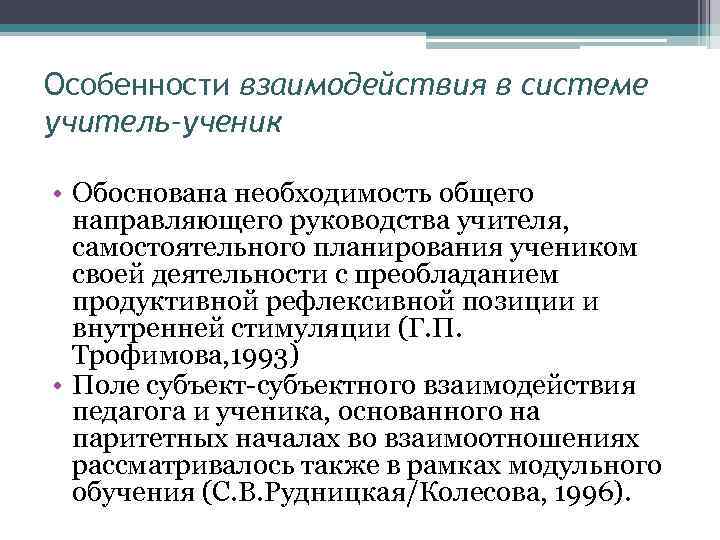 Особенности взаимодействия в системе учитель-ученик

• Обоснована необходимость общего направляющего руководства учителя, самостоятельного планирования учеником своей деятельности с преобладанием продуктивной рефлексивной позиции и внутренней стимуляции (Г.П. Трофимова,1993)
• Поле субъект-субъектного взаимодействия педагога и ученика, основанного на паритетных началах во взаимоотношениях рассматривалось также в рамках модульного обучения (С.В.Рудницкая/Колесова, 1996).